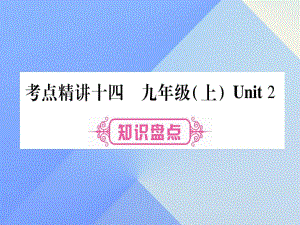 考点精讲十四　九年级(上) Unit 2

知识盘点